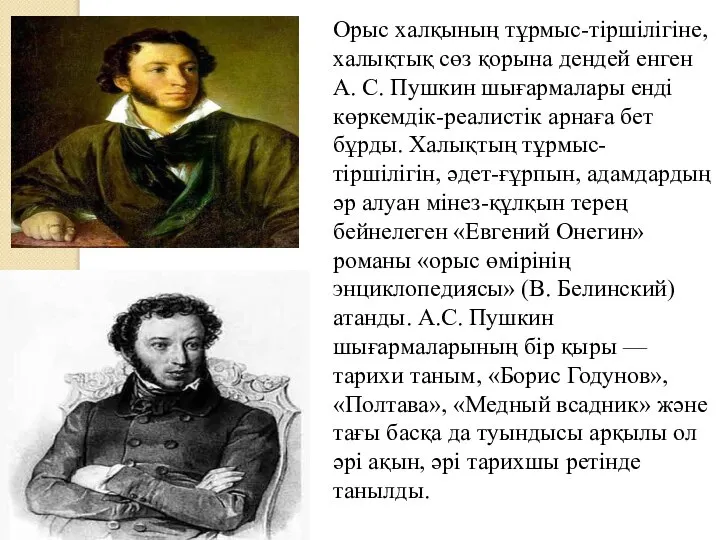 Орыс халқының тұрмыс-тіршілігіне, халықтық сөз қорына дендей енген А. С. Пушкин шығармалары енді көркемдік-реалистік арнаға бет бұрды. Халықтың тұрмыс-тіршілігін, әдет-ғұрпын, адамдардың әр алуан мінез-құлқын терең бейнелеген «Евгений Онегин» романы «орыс өмірінің энциклопедиясы» (В. Белинский) атанды. А.С. Пушкин шығармаларының бір қыры — тарихи таным, «Борис Годунов», «Полтава», «Медный всадник» және тағы басқа да туындысы арқылы ол әрі ақын, әрі тарихшы ретінде танылды.